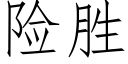 险胜